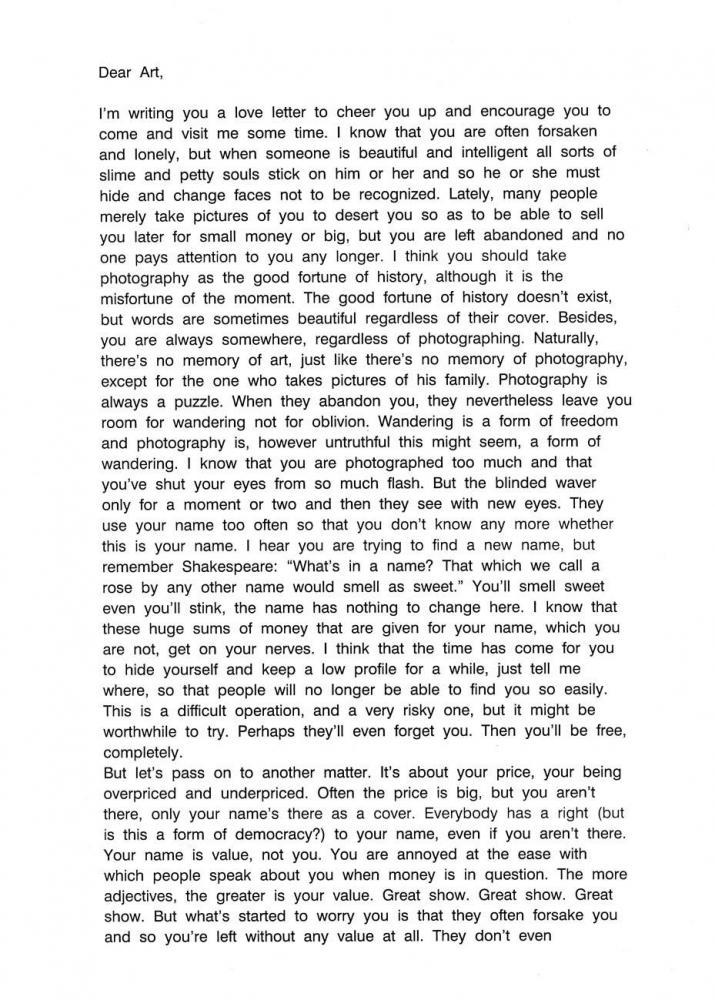 Dear Art,

I'm writing you a love letter to cheer you up and encourage you to come and visit me some time. I know that you are often forsaken and lonely, but when someone is beautiful and intelligent all sorts of slime and petty souls stick on him or her and so he or she must hide and change faces not to be recognized. Lately, many people merely take pictures of you to desert you so as to be able to sell you later for small money or big, but you are left abandoned and no one pays attention to you any longer. I think you should take photography as the good fortune of history, although it is the misfortune of the moment. The good fortune of history doesn't exist, but words are sometimes beautiful regardless of their cover. Besides, you are always somewhere, regardless of photographing. Naturally, there's no memory of art, just like there's no memory of photography, except for the one who takes pictures of his family. Photography is always a puzzle. When they abandon you, they nevertheless leave you room for wandering not for oblivion. Wandering is a form of freedom and photography is, however untruthful this might seem, a form of wandering. I know that you are photographed too much and that you've shut your eyes from so much flash. But the blinded waver only for a moment or two and then they see with new eyes. They use your name too often so that you don't know any more whether this is your name. I hear you are trying to find a new name, but remember Shakespeare: "What's in a name? That which we call a rose by any other name would smell as sweet." You'll smell sweet even you'll stink, the name has nothing to change here. I know that these huge sums of money that are given for your name, which you are not, get on your nerves. I think that the time has come for you to hide yourself and keep a low profile for a while, just tell me where, so that people will no longer be able to find you so easily. This is a difficult operation, and a very risky one, but it might be worthwhile to try. Perhaps they'll even forget you. Then you'll be free, completely.
But let's pass on to another matter. It's about your price, your being overpriced and underpriced. Often the price is big, but you aren't there, only your name's there as a cover. Everybody has a right (but is this a form of democracy?) to your name, even if you aren't there. Your name is value, not you. You are annoyed at the ease with which people speak about you when money is in question. The more adjectives, the greater is your value. Great show. Great show. Great show. But what's started to worry you is that they often forsake you and so you're left without any value at all. They don't even